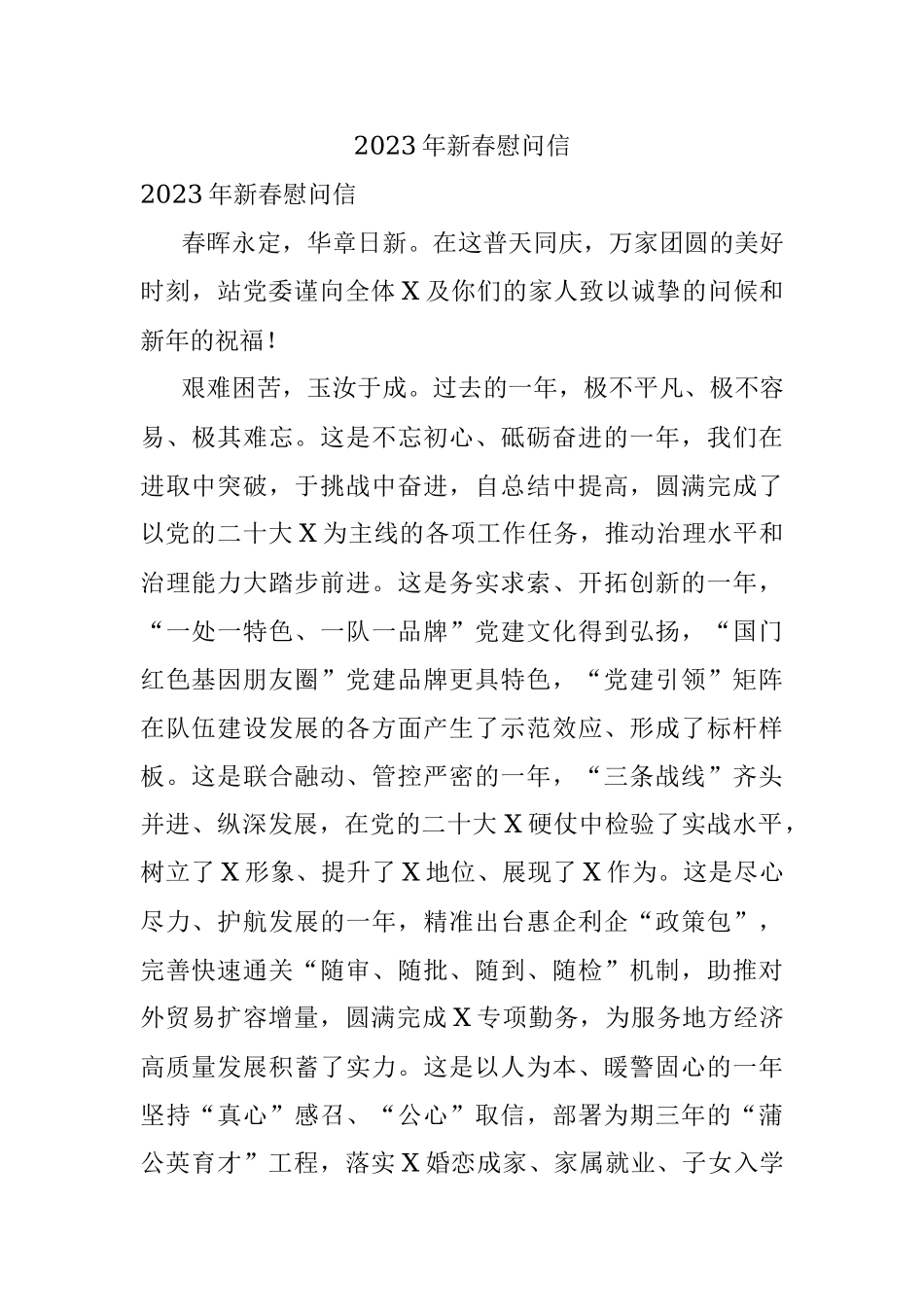 2023年新春慰问信

2023年新春慰问信

春晖永定，华章日新。在这普天同庆，万家团圆的美好时刻，站党委谨向全体X及你们的家人致以诚挚的问候和新年的祝福！

艰难困苦，玉汝于成。过去的一年，极不平凡、极不容易、极其难忘。这是不忘初心、砥砺奋进的一年，我们在进取中突破，于挑战中奋进，自总结中提高，圆满完成了以党的二十大X为主线的各项工作任务，推动治理水平和治理能力大踏步前进。这是务实求索、开拓创新的一年，“一处一特色、一队一品牌”党建文化得到弘扬，“国门红色基因朋友圈”党建品牌更具特色，“党建引领”矩阵在队伍建设发展的各方面产生了示范效应、形成了标杆样板。这是联合融动、管控严密的一年，“三条战线”齐头并进、纵深发展，在党的二十大X硬仗中检验了实战水平，树立了X形象、提升了X地位、展现了X作为。这是尽心尽力、护航发展的一年，精准出台惠企利企“政策包”，完善快速通关“随审、随批、随到、随检”机制，助推对外贸易扩容增量，圆满完成X专项勤务，为服务地方经济高质量发展积蓄了实力。这是以人为本、暖警固心的一年坚持“真心”感召、“公心”取信，部署为期三年的“蒲公英育才”工程，落实X婚恋成家、家属就业、子女入学